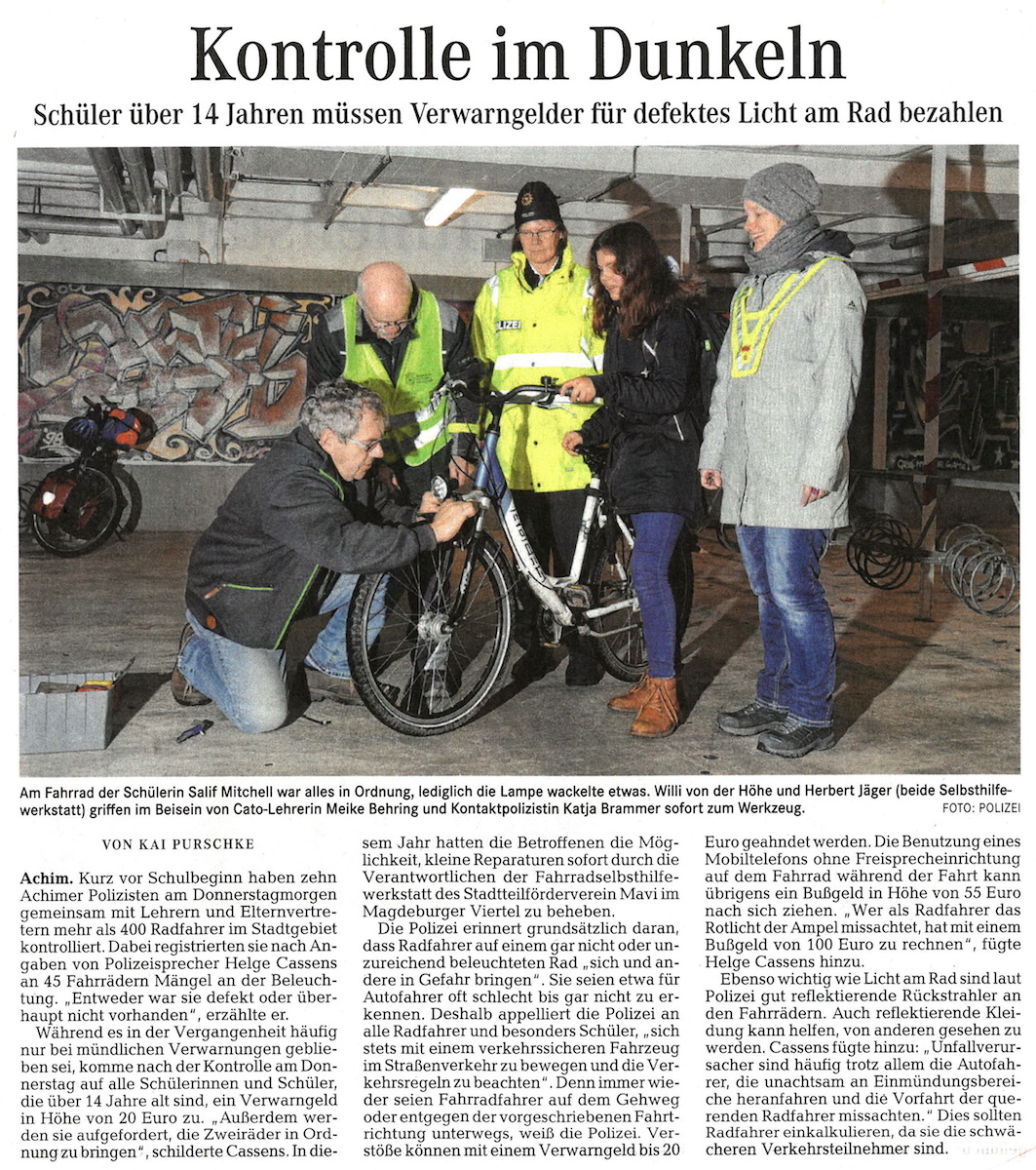 Kontrolle im Dunkeln

Schüler über 14 Jahren müssen Verwarngelder für defektes Licht am Rad bezahlen

POLIZEI

Am Fahrrad der Schülerin Salif Mitchell war alles in Ordnung, lediglich die Lampe wackelte etwas. Willi von der Höhe und Herbert Jäger (beide Selbsthilfewerkstatt) griffen im Beisein von Cato-Lehrerin Meike Behring und Kontaktpolizistin Katja Brammer sofort zum Werkzeug. FOTO: POLIZEI

VON KAI PURSCHKE

Achim. Kurz vor Schulbeginn haben zehn Achimer Polizisten am Donnerstagmorgen gemeinsam mit Lehrern und Elternvertretern mehr als 400 Radfahrer im Stadtgebiet kontrolliert. Dabei registrierten sie nach Angaben von Polizeisprecher Helge Cassens an 45 Fahrrädern Mängel an der Beleuchtung. „Entweder war sie defekt oder überhaupt nicht vorhanden", erzählte er.

Während es in der Vergangenheit häufig nur bei mündlichen Verwarnungen geblieben sei, komme nach der Kontrolle am Donnerstag auf alle Schülerinnen und Schüler, die über 14 Jahre alt sind, ein Verwarngeld in Höhe von 20 Euro zu. „Außerdem werden sie aufgefordert, die Zweiräder in Ordnung zu bringen", schilderte Cassens. In diesem Jahr hatten die Betroffenen die Möglichkeit, kleine Reparaturen sofort durch die Verantwortlichen der Fahrradselbsthilfewerkstatt des Stadtteilförderverein Mavi im Magdeburger Viertel zu beheben.

Die Polizei erinnert grundsätzlich daran, dass Radfahrer auf einem gar nicht oder unzureichend beleuchteten Rad „sich und andere in Gefahr bringen". Sie seien etwa für Autofahrer oft schlecht bis gar nicht zu erkennen. Deshalb appelliert die Polizei an alle Radfahrer und besonders Schüler, „sich stets mit einem verkehrssicheren Fahrzeug im Straßenverkehr zu bewegen und die Verkehrsregeln zu beachten". Denn immer wieder seien Fahrradfahrer auf dem Gehweg oder entgegen der vorgeschriebenen Fahrtrichtung unterwegs, weiß die Polizei. Verstöße können mit einem Verwarngeld bis 20 Euro geahndet werden. Die Benutzung eines Mobiltelefons ohne Freisprecheinrichtung auf dem Fahrrad während der Fahrt kann übrigens ein Bußgeld in Höhe von 55 Euro nach sich ziehen. „Wer als Radfahrer das Rotlicht der Ampel missachtet, hat mit einem Bußgeld von 100 Euro zu rechnen", fügte Helge Cassens hinzu.

Ebenso wichtig wie Licht am Rad sind laut Polizei gut reflektierende Rückstrahler an den Fahrrädern. Auch reflektierende Kleidung kann helfen, von anderen gesehen zu werden. Cassens fügte hinzu: „Unfallverursacher sind häufig trotz allem die Autofahrer, die unachtsam an Einmündungsbereiche heranfahren und die Vorfahrt der querenden Radfahrer missachten." Dies sollten Radfahrer einkalkulieren, da sie die schwächeren Verkehrsteilnehmer sind.